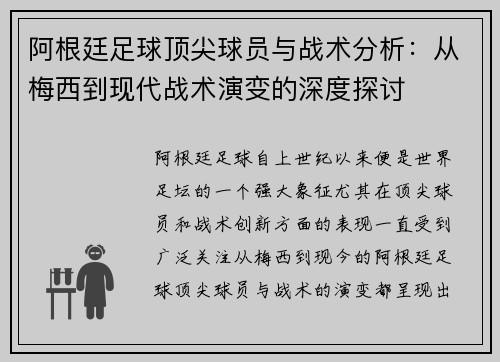 阿根廷足球顶尖球员与战术分析：从梅西到现代战术演变的深度探讨

阿根廷足球自上世纪以来便是世界足坛的一个强大象征尤其在顶尖球员和战术创新方面的表现一直受到广泛关注从梅西到现今的阿根廷足球顶尖球员与战术的演变都呈现出